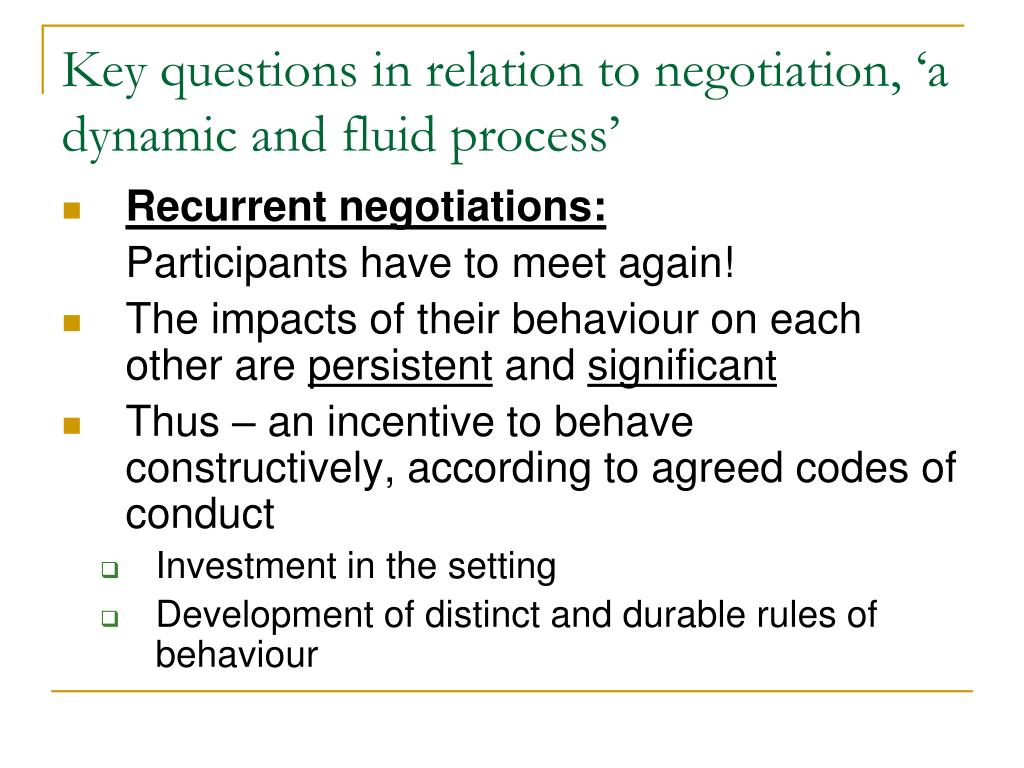 Key questions in relation to negotiation, ‘a dynamic and fluid process’

Recurrent negotiations:
Participants have to meet again!

The impacts of their behaviour on each other are persistent and significant

Thus – an incentive to behave constructively, according to agreed codes of conduct

Investment in the setting

Development of distinct and durable rules of behaviour